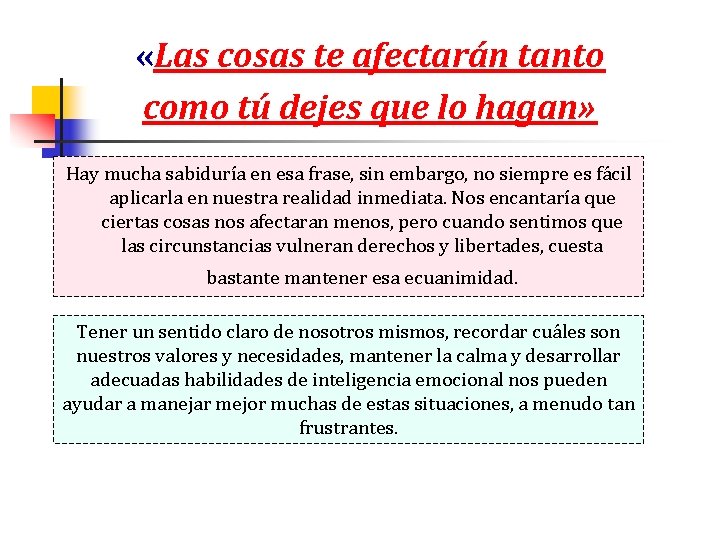 «Las cosas te afectarán tanto como tú dejes que lo hagan»

Hay mucha sabiduría en esa frase, sin embargo, no siempre es fácil aplicarla en nuestra realidad inmediata. Nos encantaría que ciertas cosas nos afectaran menos, pero cuando sentimos que las circunstancias vulneran derechos y libertades, cuesta bastante mantener esa ecuanimidad.

Tener un sentido claro de nosotros mismos, recordar cuáles son nuestros valores y necesidades, mantener la calma y desarrollar adecuadas habilidades de inteligencia emocional nos pueden ayudar a manejar mejor muchas de estas situaciones, a menudo tan frustrantes.